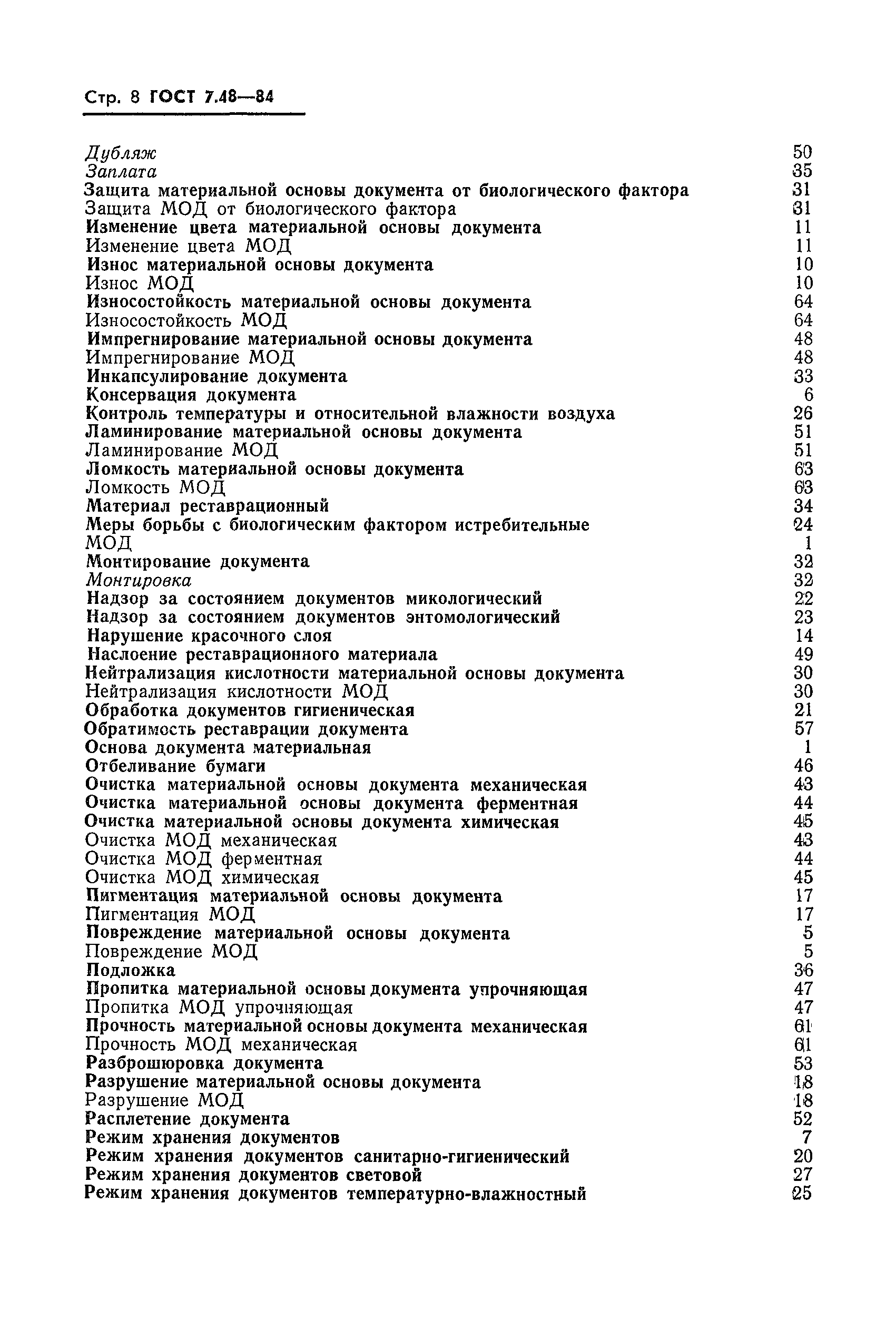 Стр. 8 ГОСТ 7.48—84

Дубляж 50
Заплата 35
Защита материальной основы документа от биологического фактора 31
Защита МОД от биологического фактора 31
Изменение цвета материальной основы документа 11
Изменение цвета МОД 11
Износ материальной основы документа 10
Износ МОД 10
Износостойкость материальной основы документа 64
Износостойкость МОД 64
Импрегнирование материальной основы документа 48
Импрегнирование МОД 48
Инкапсулирование документа 33
Консервация документа 6
Контроль температуры и относительной влажности воздуха 26
Ламинирование материальной основы документа 51
Ламинирование МОД 51
Ломкость материальной основы документа 63
Ломкость МОД 63
Материал реставрационный 34
Меры борьбы с биологическим фактором истребительные 24
МОД 1
Монтирование документа 32
Монтировка 32
Надзор за состоянием документов микологический 22
Надзор за состоянием документов энтомологический 23
Нарушение красочного слоя 14
Наслоение реставрационного материала 49
Нейтрализация кислотности материальной основы документа 30
Нейтрализация кислотности МОД 30
Обработка документов гигиеническая 21
Обратимость реставрации документа 57
Основа документа материальная 1
Отбеливание бумаги 46
Очистка материальной основы документа механическая 43
Очистка материальной основы документа ферментная 44
Очистка материальной основы документа химическая 45
Очистка МОД механическая 43
Очистка МОД ферментная 44
Очистка МОД химическая 45
Пигментация материальной основы документа 17
Пигментация МОД 17
Повреждение материальной основы документа 5
Повреждение МОД 5
Подложка 36
Пропитка материальной основы документа упрочняющая 47
Пропитка МОД упрочняющая 47
Прочность материальной основы документа механическая 61
Прочность МОД механическая 61
Разброшюровка документа 53
Разрушение материальной основы документа 18
Разрушение МОД 18
Расплетение документа 52
Режим хранения документов 7
Режим хранения документов санитарно-гигиенический 20
Режим хранения документов световой 27
Режим хранения документов температурно-влажностный 25